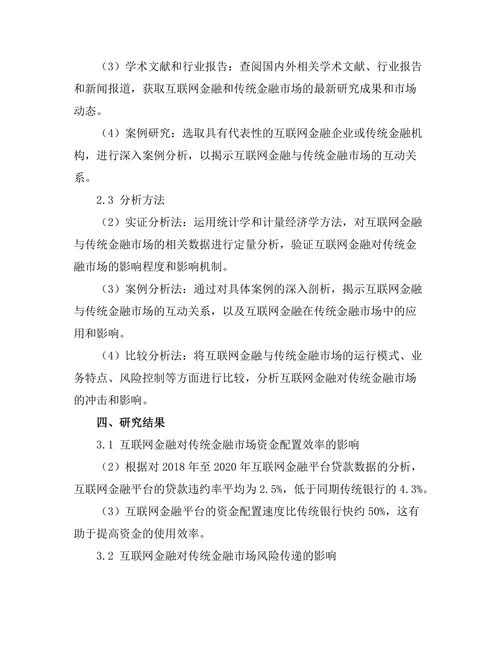 （3）学术文献和行业报告：查阅国内外相关学术文献、行业报告和新闻报道，获取互联网金融和传统金融市场的最新研究成果和市场动态。

（4）案例研究：选取具有代表性的互联网金融企业或传统金融机构，进行深入案例分析，以揭示互联网金融与传统金融市场的互动关系。

2.3 分析方法

（2）实证分析法：运用统计学和计量经济学方法，对互联网金融与传统金融市场的相关数据进行定量分析，验证互联网金融对传统金融市场的影响程度和影响机制。

（3）案例分析法：通过对具体案例的深入剖析，揭示互联网金融与传统金融市场的互动关系，以及互联网金融在传统金融市场中的应用和影响。

（4）比较分析法：将互联网金融与传统金融市场的运行模式、业务特点、风险控制等方面进行比较，分析互联网金融对传统金融市场的冲击和影响。

四、研究结果

3.1 互联网金融对传统金融市场资金配置效率的影响

（2）根据对 2018 年至 2020 年互联网金融平台贷款数据的分析，互联网金融平台的贷款违约率平均为 2.5%，低于同期传统银行的 4.3%。

（3）互联网金融平台的资金配置速度比传统银行快约 50%，这有助于提高资金的使用效率。

3.2 互联网金融对传统金融市场风险传递的影响